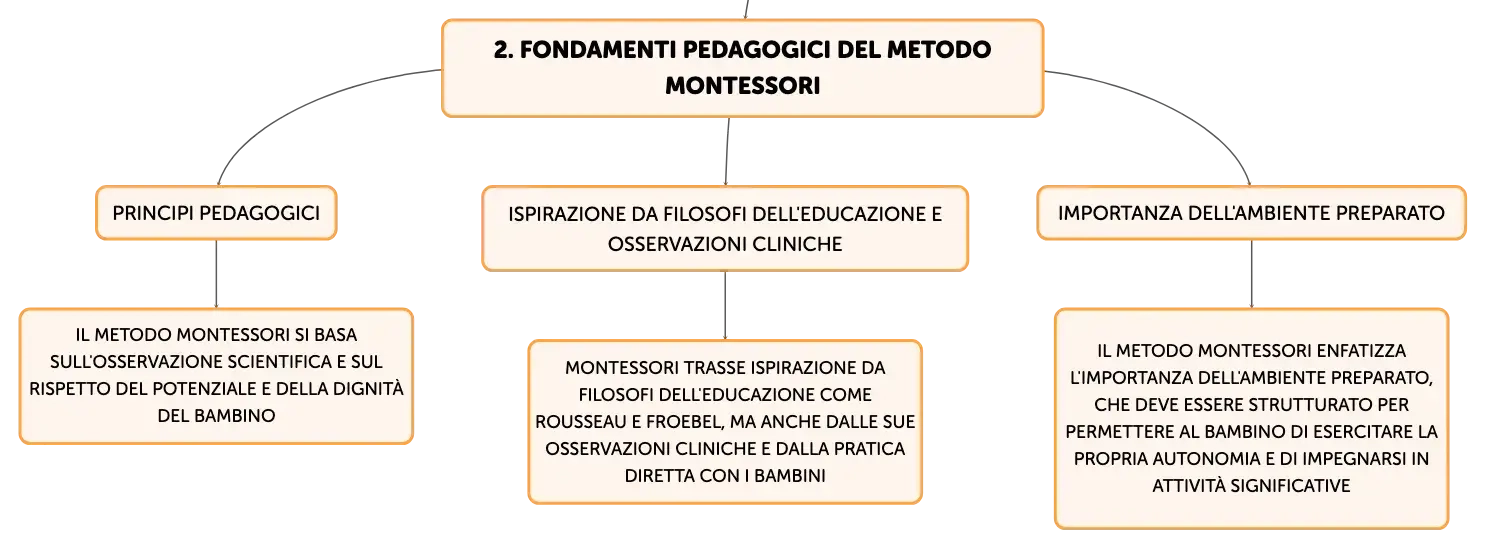 2. FONDAMENTI PEDAGOGICI DEL METODO MONTESSORI

PRINCIPI PEDAGOGICI

IL METODO MONTESSORI SI BASA SULL'OSSERVAZIONE SCIENTIFICA E SUL RISPETTO DEL POTENZIALE E DELLA DIGNITÀ DEL BAMBINO

ISPIRAZIONE DA FILOSOFI DELL'EDUCAZIONE E OSSERVAZIONI CLINICHE

MONTESSORI TRASSE ISPIRAZIONE DA FILOSOFI DELL'EDUCAZIONE COME ROUSSEAU E FROEBEL, MA ANCHE DALLE SUE OSSERVAZIONI CLINICHE E DALLA PRATICA DIRETTA CON I BAMBINI

IMPORTANZA DELL'AMBIENTE PREPARATO

IL METODO MONTESSORI ENFATIZZA L'IMPORTANZA DELL'AMBIENTE PREPARATO, CHE DEVE ESSERE STRUTTURATO PER PERMETTERE AL BAMBINO DI ESERCITARE LA PROPRIA AUTONOMIA E DI IMPEGNARSI IN ATTIVITÀ SIGNIFICATIVE